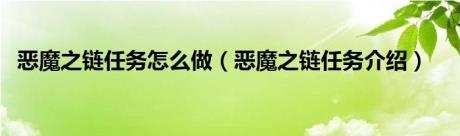 恶魔之链任务怎么做（恶魔之链任务介绍）